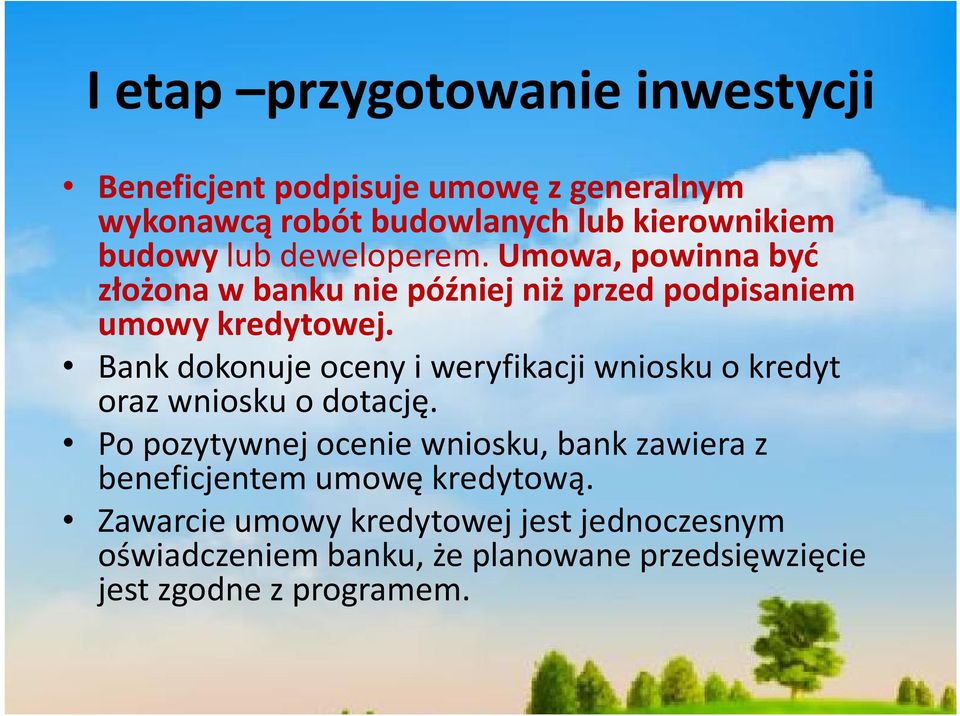 I etap –przygotowanie inwestycji

• Beneficjent podpisuje umowę z generalnym wykonawcą robót budowlanych lub kierownikiem budowy lub deweloperem. Umowa, powinna być złożona w banku nie później niż przed podpisaniem umowy kredytowej.
• Bank dokonuje oceny i weryfikacji wniosku o kredyt oraz wniosku o dotację.
• Po pozytywnej ocenie wniosku, bank zawiera z beneficjentem umowę kredytową.
• Zawarcie umowy kredytowej jest jednoczesnym oświadczeniem banku, że planowane przedsięwzięcie jest zgodne z programem.